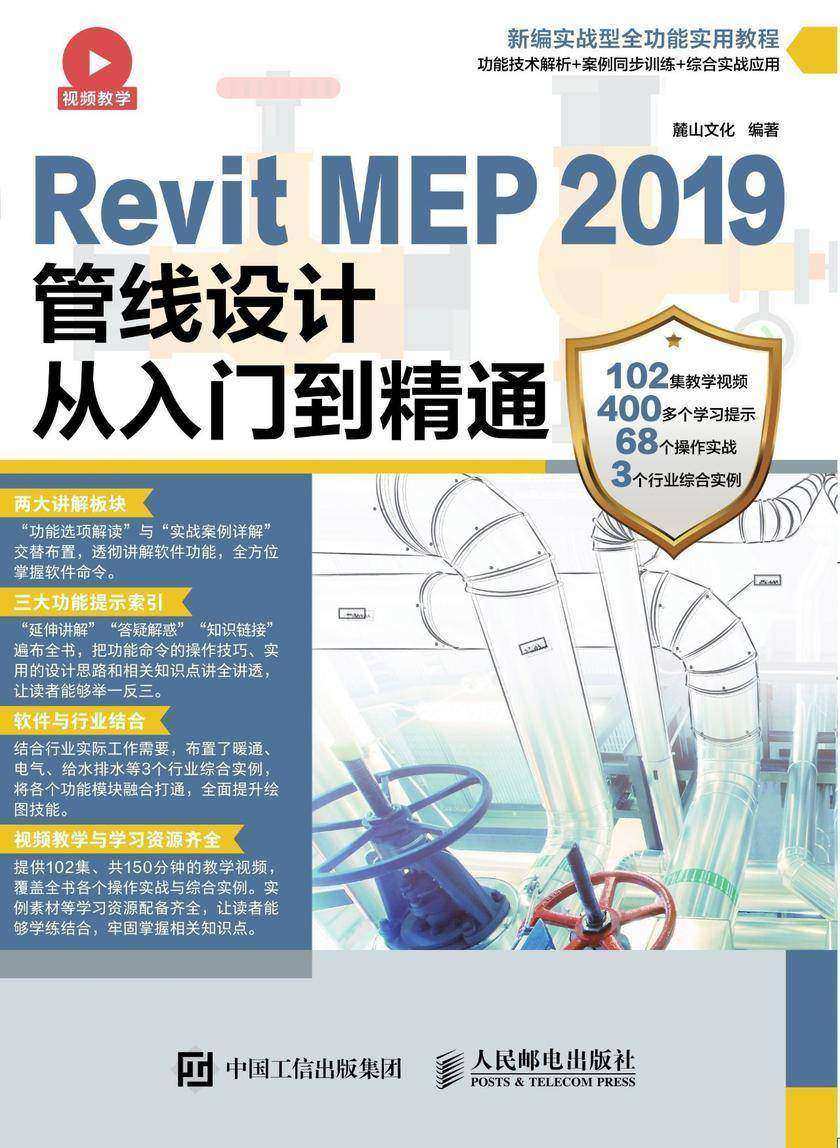 视频教学

新编实战型全功能实用教程
功能技术解析+案例同步训练+综合实战应用

麓山文化 编著

Revit MEP 2019
管线设计
从入门到精通

102集教学视频
400多个学习提示
68个操作实战
3个行业综合实例

两大讲解板块
“功能选项解读”与“实战案例详解”交替布置，透彻讲解软件功能，全方位掌握软件命令。

三大功能提示索引
“延伸讲解”“答疑解惑”“知识链接”遍布全书，把功能命令的操作技巧、实用的设计思路和相关知识点讲全讲透，让读者能够举一反三。

软件与行业结合
结合行业实际工作需要，布置了暖通、电气、给水排水等3个行业综合实例，将各个功能模块融合打通，全面提升绘图技能。

视频教学与学习资源齐全
提供102集、共150分钟的教学视频，覆盖全书各个操作实战与综合实例。实例素材等学习资源配备齐全，让读者能够学练结合，牢固掌握相关知识点。

中国工信出版集团
人民邮电出版社
POSTS & TELECOM PRESS